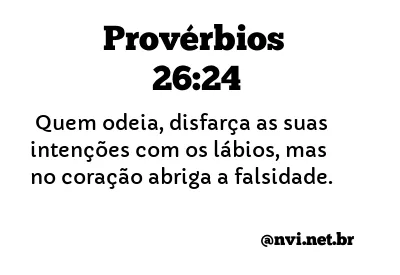 Provérbios 26:24

Quem odeia, disfarça as suas intenções com os lábios, mas no coração abriga a falsidade.

@nvi.net.br